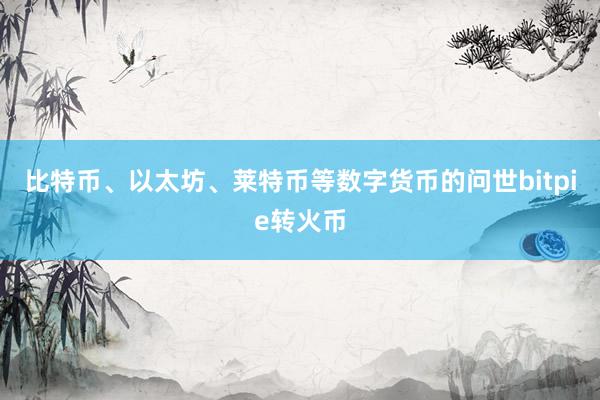 比特币、以太坊、莱特币等数字货币的问世bitpie转火币